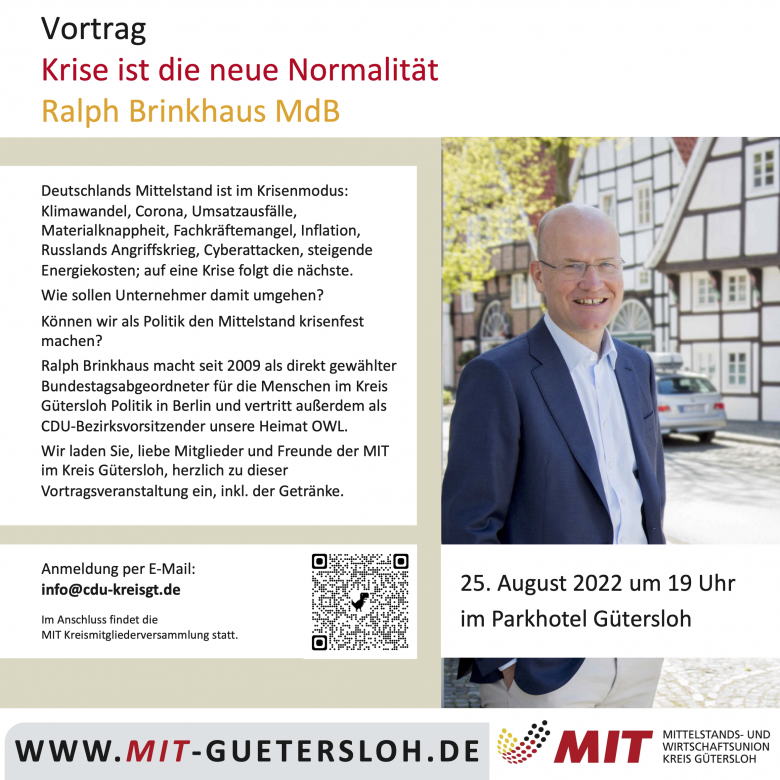 Vortrag
Krise ist die neue Normalität
Ralph Brinkhaus MdB

Deutschlands Mittelstand ist im Krisenmodus: Klimawandel, Corona, Umsatzausfälle, Materialknappheit, Fachkräftemangel, Inflation, Russlands Angriffskrieg, Cyberattacken, steigende Energiekosten; auf eine Krise folgt die nächste.

Wie sollen Unternehmer damit umgehen?

Können wir als Politik den Mittelstand krisenfest machen?

Ralph Brinkhaus macht seit 2009 als direkt gewählter Bundestagsabgeordneter für die Menschen im Kreis Gütersloh Politik in Berlin und vertritt außerdem als CDU-Bezirksvorsitzender unsere Heimat OWL.

Wir laden Sie, liebe Mitglieder und Freunde der MIT im Kreis Gütersloh, herzlich zu dieser Vortragsveranstaltung ein, inkl. der Getränke.

Anmeldung per E-Mail:
info@cdu-kreisgt.de

Im Anschluss findet die MIT Kreismitgliederversammlung statt.

25. August 2022 um 19 Uhr
im Parkhotel Gütersloh

WWW.MIT-GUETERSLOH.DE

MIT
MITTELSTANDS- UND WIRTSCHAFTSUNION KREIS GÜTERSLOH